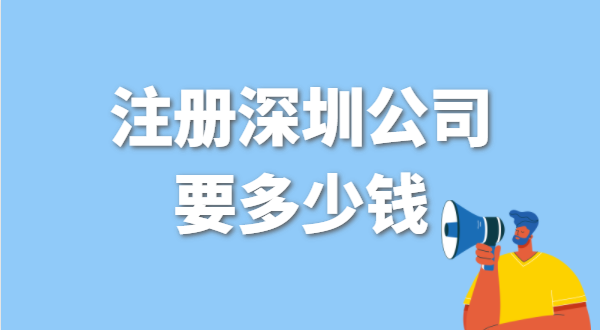 注册深圳公司
要多少钱